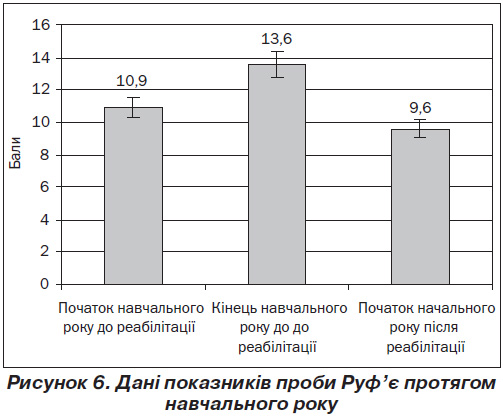 16
14
12
10
8
6
4
2
0

Бали

10,9
13,6
9,6

Початок навчального року до реабілітації
Кінець навчального року до до реабілітації
Початок начального року після реабілітації

Рисунок 6. Дані показників проби Руф'є протягом навчального року